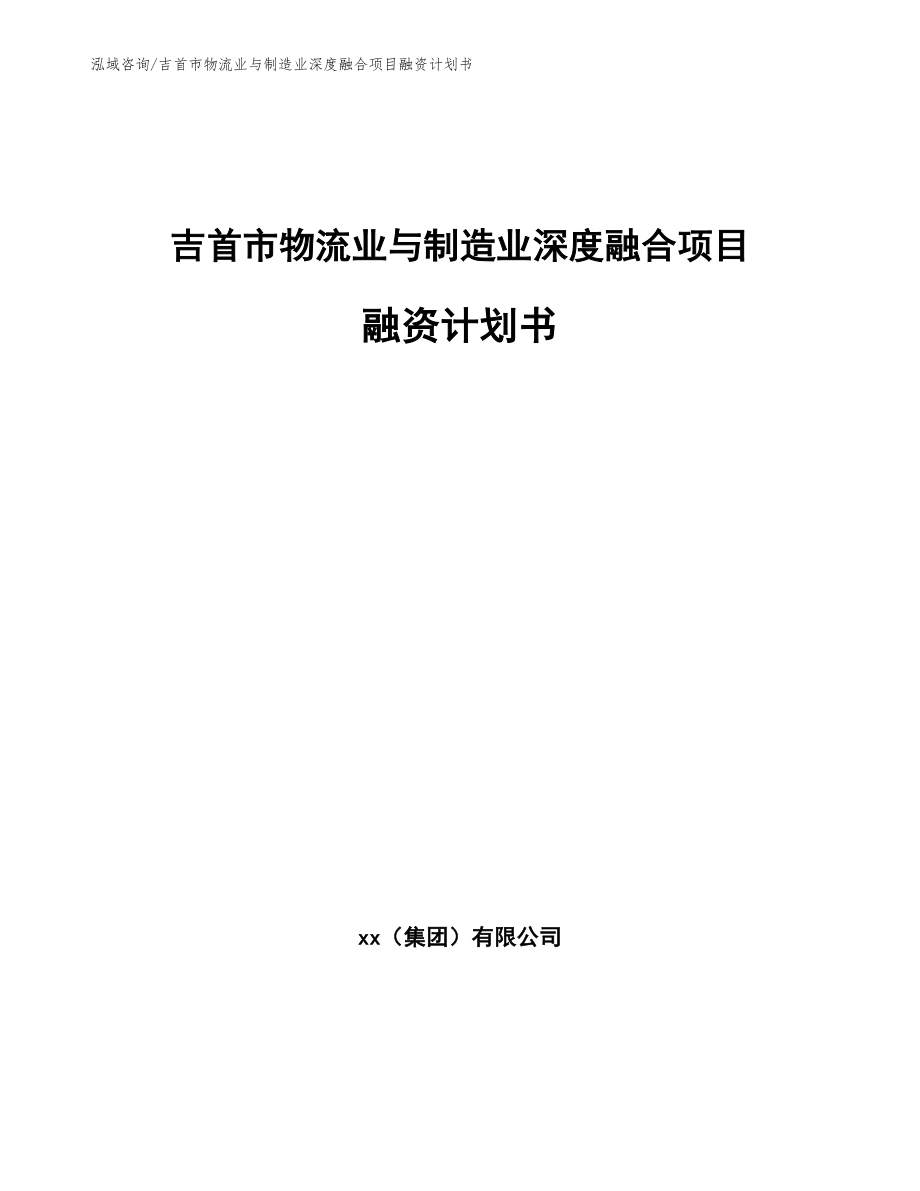 泓域咨询/吉首市物流业与制造业深度融合项目融资计划书

吉首市物流业与制造业深度融合项目

融资计划书

xx（集团）有限公司